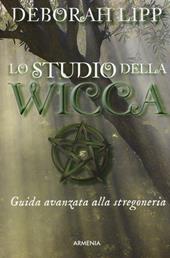 DEBORAH LIPP

LO STUDIO DELLA WICCA

Guida avanzata alla stregoneria

ARMENIA